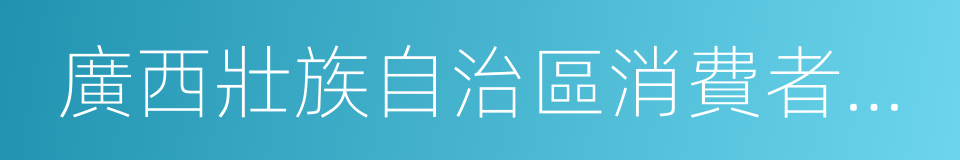 廣西壯族自治區消費者…